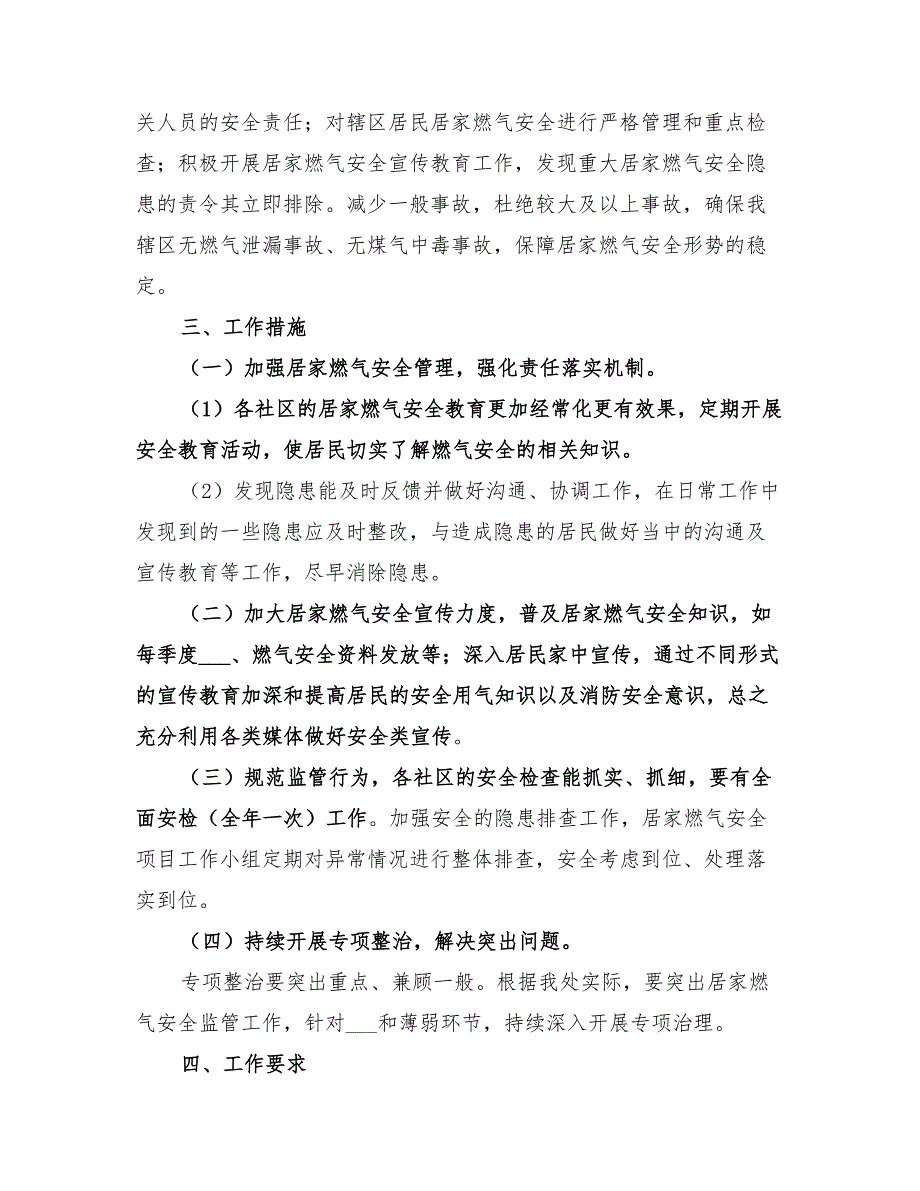 关人员的安全责任；对辖区居民居家燃气安全进行严格管理和重点检查；积极开展居家燃气安全宣传教育工作，发现重大居家燃气安全隐患的责令其立即排除。减少一般事故，杜绝较大及以上事故，确保我辖区无燃气泄漏事故、无煤气中毒事故，保障居家燃气安全形势的稳定。

三、工作措施

（一）加强居家燃气安全管理，强化责任落实机制。

（1）各社区的居家燃气安全教育更加经常化更有效果，定期开展安全教育活动，使居民切实了解燃气安全的相关知识。

（2）发现隐患能及时反馈并做好沟通、协调工作，在日常工作中发现到的一些隐患应及时整改，与造成隐患的居民做好当中的沟通及宣传教育等工作，尽早消除隐患。

（二）加大居家燃气安全宣传力度，普及居家燃气安全知识，如每季度___、燃气安全资料发放等；深入居民家中宣传，通过不同形式的宣传教育加深和提高居民的安全用气知识以及消防安全意识，总之充分利用各类媒体做好安全类宣传。

（三）规范监管行为，各社区的安全检查能抓实、抓细，要有全面安检（全年一次）工作。加强安全的隐患排查工作，居家燃气安全项目工作小组定期对异常情况进行整体排查，安全考虑到位、处理落实到位。

（四）持续开展专项整治，解决突出问题。

专项整治要突出重点、兼顾一般。根据我处实际，要突出居家燃气安全监管工作，针对___和薄弱环节，持续深入开展专项治理。

四、工作要求